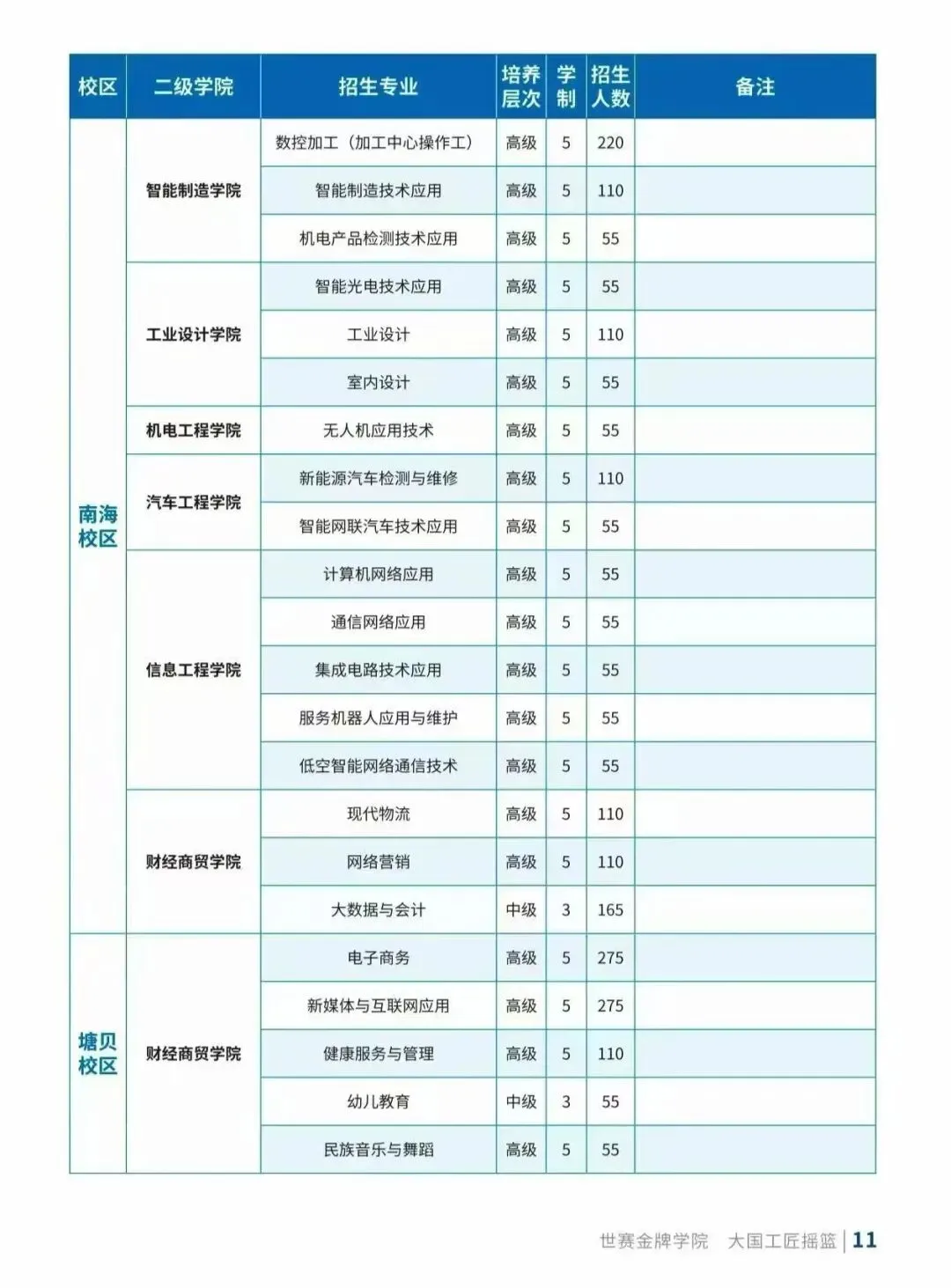 | 校区 | 二级学院 | 招生专业 | 培养层次 | 学制 | 招生人数 | 备注 |
|---|---|---|---|---|---|---|
| 南海校区 | 智能制造学院 | 数控加工（加工中心操作工） | 高级 | 5 | 220 | |
| | | 智能制造技术应用 | 高级 | 5 | 110 | |
| | | 机电产品检测技术应用 | 高级 | 5 | 55 | |
| | 工业设计学院 | 智能光电技术应用 | 高级 | 5 | 55 | |
| | | 工业设计 | 高级 | 5 | 110 | |
| | | 室内设计 | 高级 | 5 | 55 | |
| | 机电工程学院 | 无人机应用技术 | 高级 | 5 | 55 | |
| | 汽车工程学院 | 新能源汽车检测与维修 | 高级 | 5 | 110 | |
| | | 智能网联汽车技术应用 | 高级 | 5 | 55 | |
| | 信息工程学院 | 计算机网络应用 | 高级 | 5 | 55 | |
| | | 通信网络应用 | 高级 | 5 | 55 | |
| | | 集成电路技术应用 | 高级 | 5 | 55 | |
| | | 服务机器人应用与维护 | 高级 | 5 | 55 | |
| | | 低空智能网络通信技术 | 高级 | 5 | 55 | |
| | 财经商贸学院 | 现代物流 | 高级 | 5 | 110 | |
| | | 网络营销 | 高级 | 5 | 110 | |
| | | 大数据与会计 | 中级 | 3 | 165 | |
| 塘贝校区 | 财经商贸学院 | 电子商务 | 高级 | 5 | 275 | |
| | | 新媒体与互联网应用 | 高级 | 5 | 275 | |
| | | 健康服务与管理 | 高级 | 5 | 110 | |
| | | 幼儿教育 | 中级 | 3 | 55 | |
| | | 民族音乐与舞蹈 | 高级 | 5 | 55 | |

世赛金牌学院 大国工匠摇篮 | 11